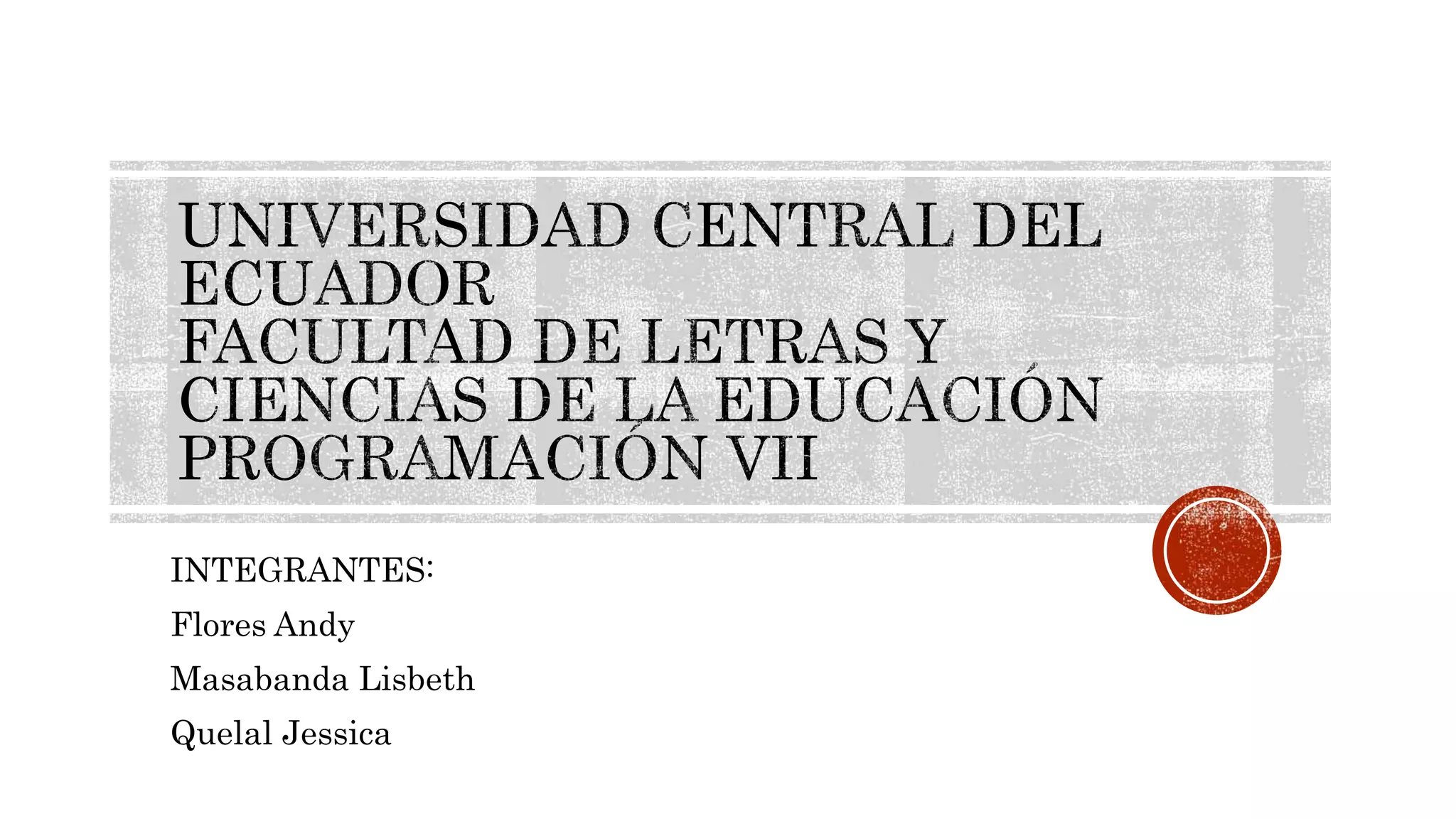 UNIVERSIDAD CENTRAL DEL ECUADOR
FACULTAD DE LETRAS Y CIENCIAS DE LA EDUCACIÓN
PROGRAMACIÓN VII

INTEGRANTES:

Flores Andy

Masabanda Lisbeth

Quelal Jessica